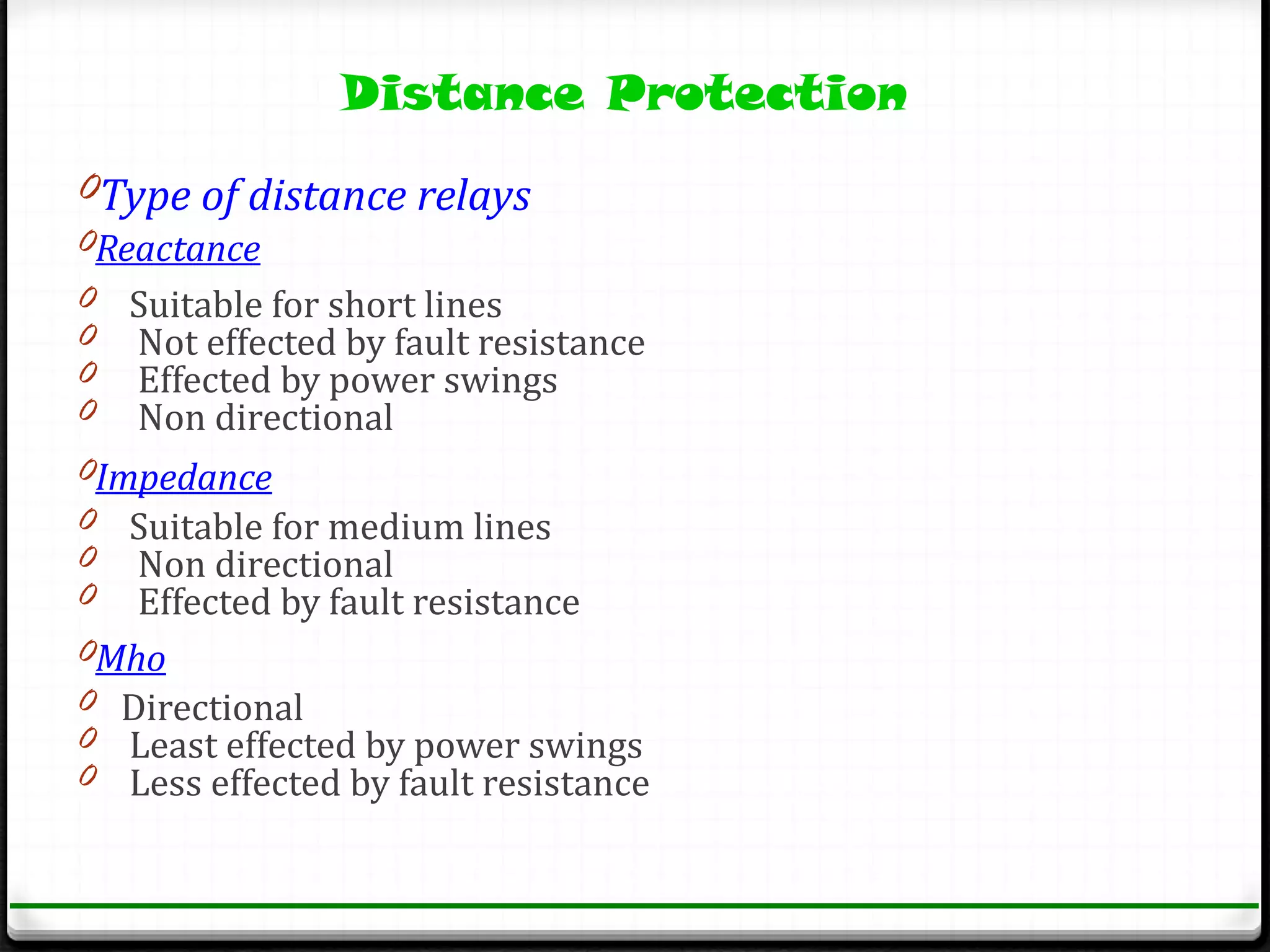 Distance Protection

Type of distance relays

Reactance

Suitable for short lines
Not effected by fault resistance
Effected by power swings
Non directional

Impedance

Suitable for medium lines
Non directional
Effected by fault resistance

Mho

Directional
Least effected by power swings
Less effected by fault resistance